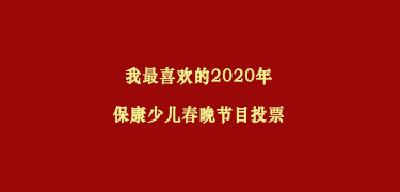 我最喜欢的2020年

保康少儿春晚节目投票